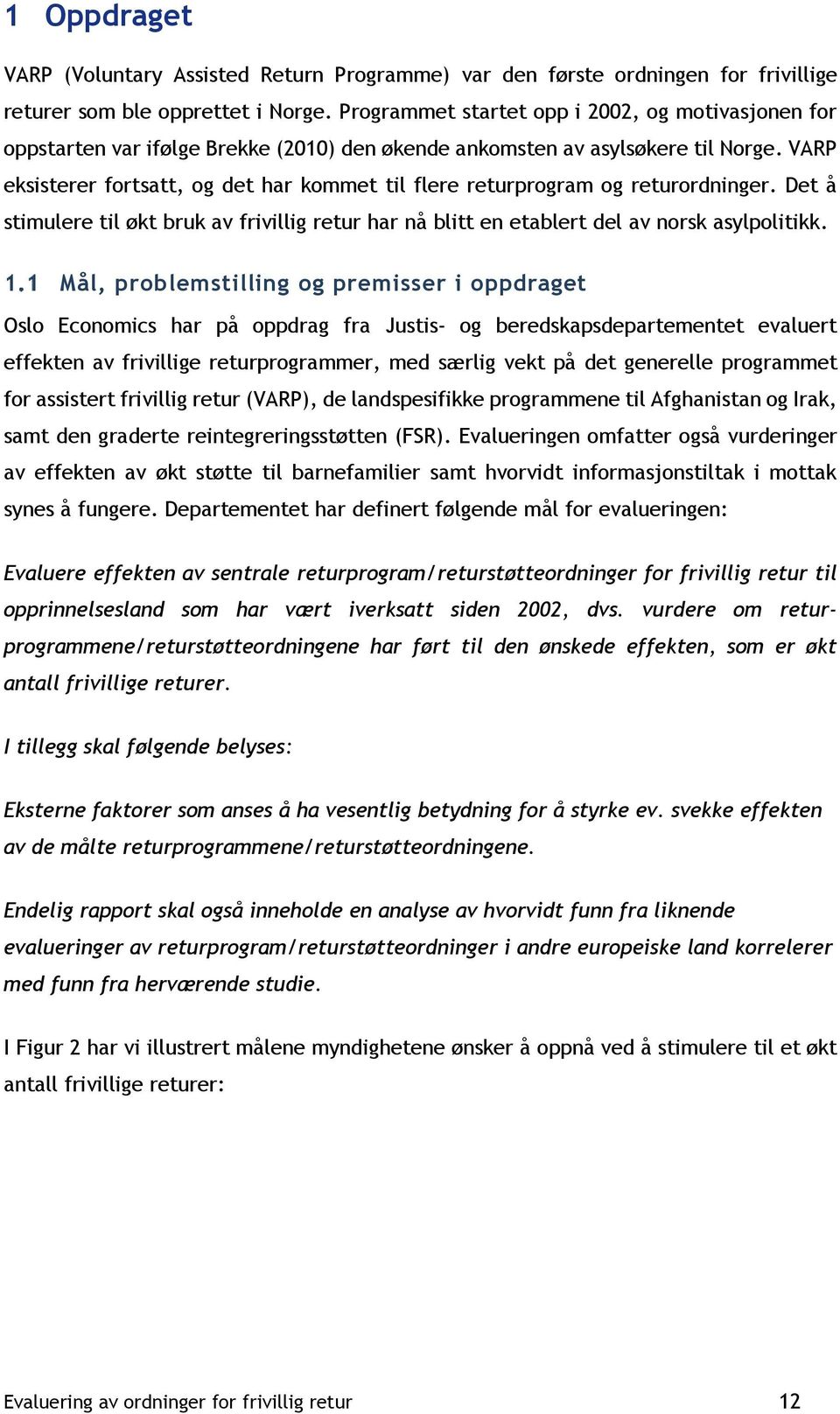 1 Oppdraget

VARP (Voluntary Assisted Return Programme) var den første ordningen for frivillige returer som ble opprettet i Norge. Programmet startet opp i 2002, og motivasjonen for oppstarten var ifølge Brekke (2010) den økende ankomsten av asylsøkere til Norge. VARP eksisterer fortsatt, og det har kommet til flere returprogram og returordninger. Det å stimulere til økt bruk av frivillig retur har nå blitt en etablert del av norsk asylpolitikk.

1.1 Mål, problemstilling og premisser i oppdraget

Oslo Economics har på oppdrag fra Justis- og beredskapsdepartementet evaluert effekten av frivillige returprogrammer, med særlig vekt på det generelle programmet for assistert frivillig retur (VARP), de landspesifikke programmene til Afghanistan og Irak, samt den graderte reintegreringsstøtten (FSR). Evalueringen omfatter også vurderinger av effekten av økt støtte til barnefamilier samt hvorvidt informasjonstiltak i mottak synes å fungere. Departementet har definert følgende mål for evalueringen:

Evaluere effekten av sentrale returprogram/returstøtteordninger for frivillig retur til opprinnelsesland som har vært iverksatt siden 2002, dvs. vurdere om returprogrammene/returstøtteordningene har ført til den ønskede effekten, som er økt antall frivillige returer.

I tillegg skal følgende belyses:

Eksterne faktorer som anses å ha vesentlig betydning for å styrke ev. svekke effekten av de målte returprogrammene/returstøtteordningene.

Endelig rapport skal også inneholde en analyse av hvorvidt funn fra liknende evalueringer av returprogram/returstøtteordninger i andre europeiske land korrelerer med funn fra herværende studie.

I Figur 2 har vi illustrert målene myndighetene ønsker å oppnå ved å stimulere til et økt antall frivillige returer:

Evaluering av ordninger for frivillig retur 12